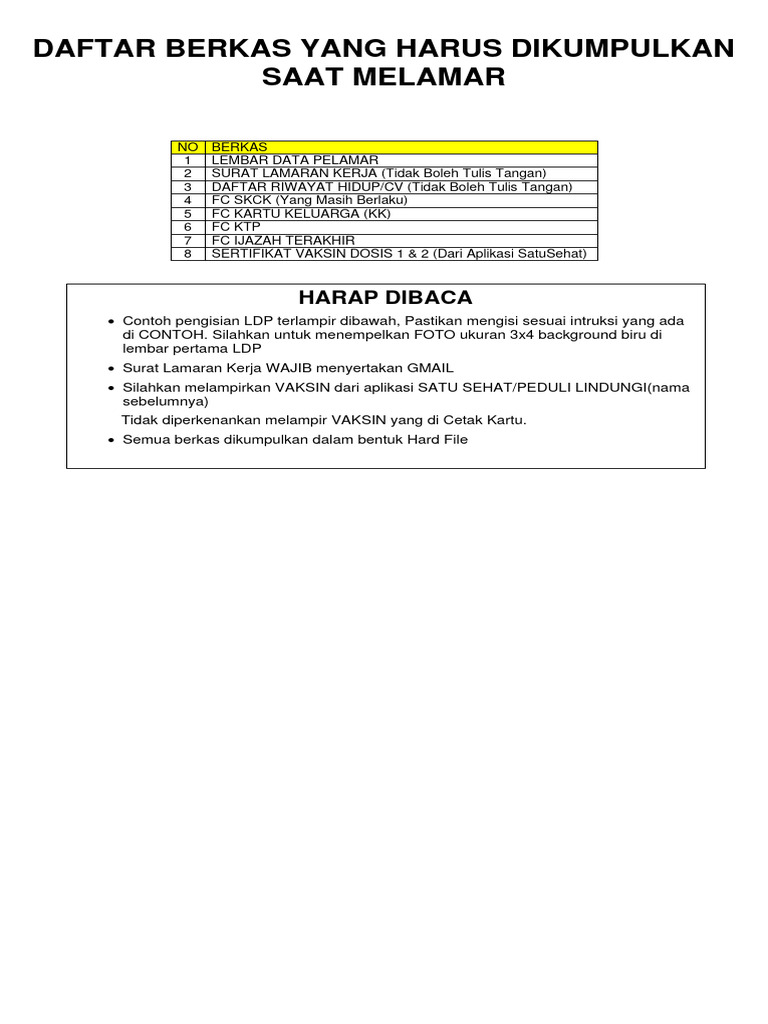 DAFTAR BERKAS YANG HARUS DIKUMPULKAN SAAT MELAMAR

| NO | BERKAS |
|---|---|
| 1 | LEMBAR DATA PELAMAR |
| 2 | SURAT LAMARAN KERJA (Tidak Boleh Tulis Tangan) |
| 3 | DAFTAR RIWAYAT HIDUP/CV (Tidak Boleh Tulis Tangan) |
| 4 | FC SKCK (Yang Masih Berlaku) |
| 5 | FC KARTU KELUARGA (KK) |
| 6 | FC KTP |
| 7 | FC IJAZAH TERAKHIR |
| 8 | SERTIFIKAT VAKSIN DOSIS 1 & 2 (Dari Aplikasi SatuSehat) |

HARAP DIBACA

• Contoh pengisian LDP terlampir dibawah, Pastikan mengisi sesuai intruksi yang ada di CONTOH. Silahkan untuk menempelkan FOTO ukuran 3x4 background biru di lembar pertama LDP
• Surat Lamaran Kerja WAJIB menyertakan GMAIL
• Silahkan melampirkan VAKSIN dari aplikasi SATU SEHAT/PEDULI LINDUNGI(nama sebelumnya)
Tidak diperkenankan melampir VAKSIN yang di Cetak Kartu.
• Semua berkas dikumpulkan dalam bentuk Hard File